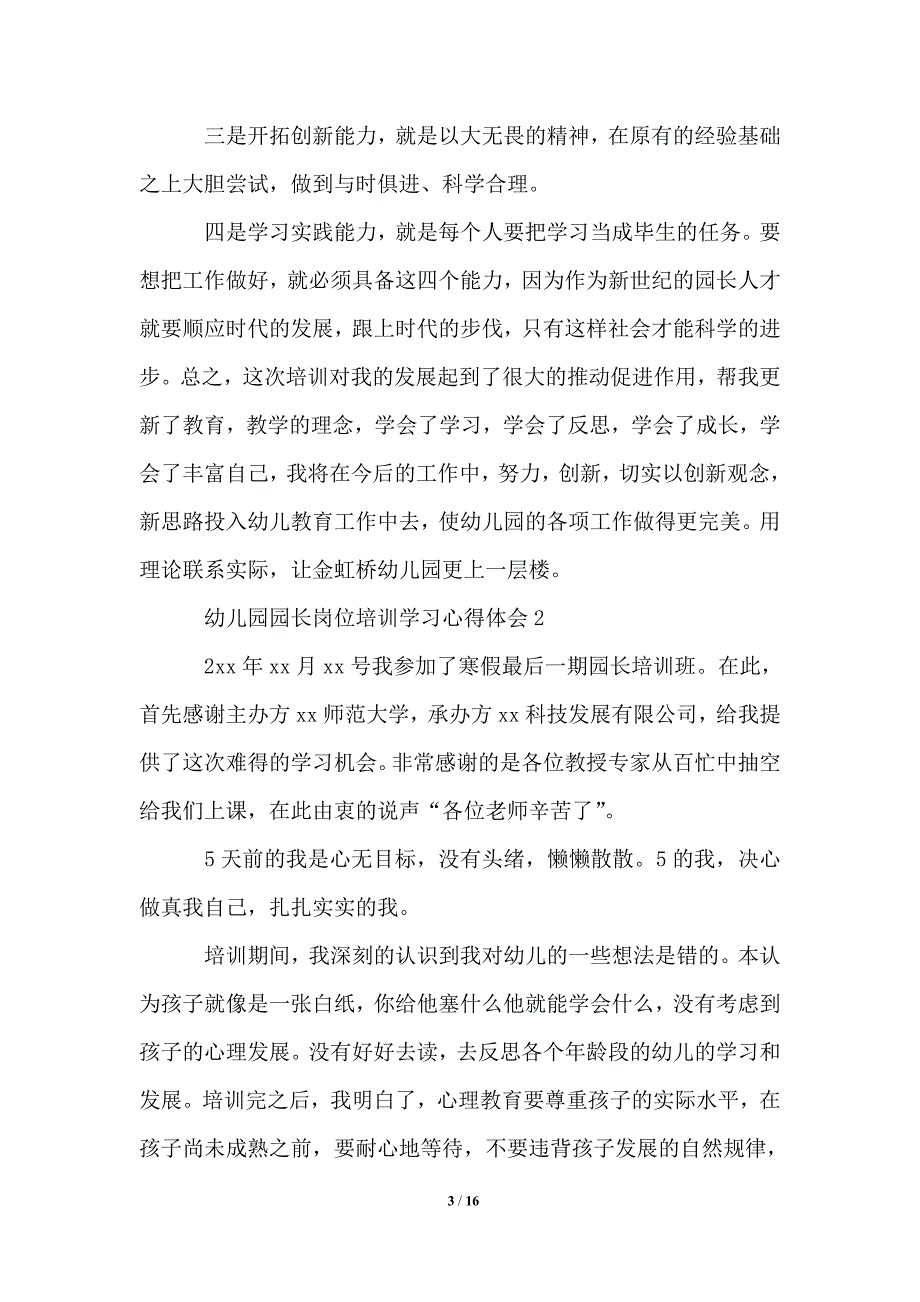 三是开拓创新能力，就是以大无畏的精神，在原有的经验基础之上大胆尝试，做到与时俱进、科学合理。

四是学习实践能力，就是每个人要把学习当成毕生的任务。要想把工作做好，就必须具备这四个能力，因为作为新世纪的园长人才就要顺应时代的发展，跟上时代的步伐，只有这样社会才能科学的进步。总之，这次培训对我的发展起到了很大的推动促进作用，帮我更新了教育，教学的理念，学会了学习，学会了反思，学会了成长，学会了丰富自己，我将在今后的工作中，努力，创新，切实以创新观念，新思路投入幼儿教育工作中去，使幼儿园的各项工作做得更完美。用理论联系实际，让金虹桥幼儿园更上一层楼。

幼儿园园长岗位培训学习心得体会 2

2xx 年 xx 月 xx 号我参加了寒假最后一期园长培训班。在此，首先感谢主办方 xx 师范大学，承办方 xx 科技发展有限公司，给我提供了这次难得的学习机会。非常感谢的是各位教授专家从百忙中抽空给我们上课，在此由衷的说声“各位老师辛苦了”。

5 天前的我是心无目标，没有头绪，懒懒散散。5 的我，决心做真我自己，扎扎实实的我。

培训期间，我深刻的认识到我对幼儿的一些想法是错的。本认为孩子就像是一张白纸，你给他塞什么他就能学会什么，没有考虑到孩子的心理发展。没有好好去读，去反思各个年龄段的幼儿的学习和发展。培训完之后，我明白了，心理教育要尊重孩子的实际水平，在孩子尚未成熟之前，要耐心地等待，不要违背孩子发展的自然规律，

3 / 16